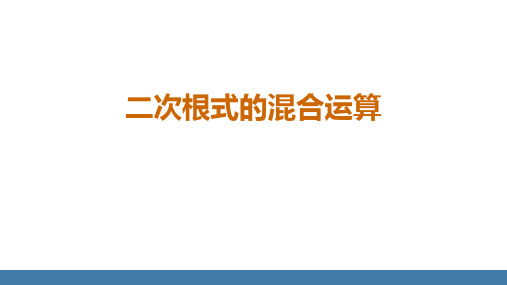 二次根式的混合运算